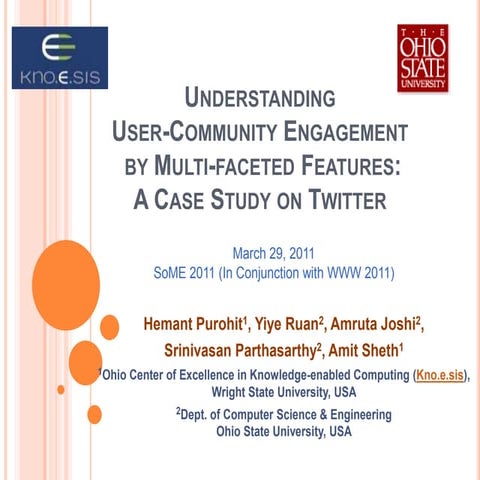 KNO.E.SIS

THE OHIO STATE UNIVERSITY

UNDERSTANDING USER-COMMUNITY ENGAGEMENT BY MULTI-FACETED FEATURES: A CASE STUDY ON TWITTER

March 29, 2011
SoME 2011 (In Conjunction with WWW 2011)

Hemant Purohit$^1$, Yiye Ruan$^2$, Amruta Joshi$^2$, Srinivasan Parthasarthy$^2$, Amit Sheth$^1$

$^1$Ohio Center of Excellence in Knowledge-enabled Computing (Kno.e.sis), Wright State University, USA

$^2$Dept. of Computer Science & Engineering Ohio State University, USA